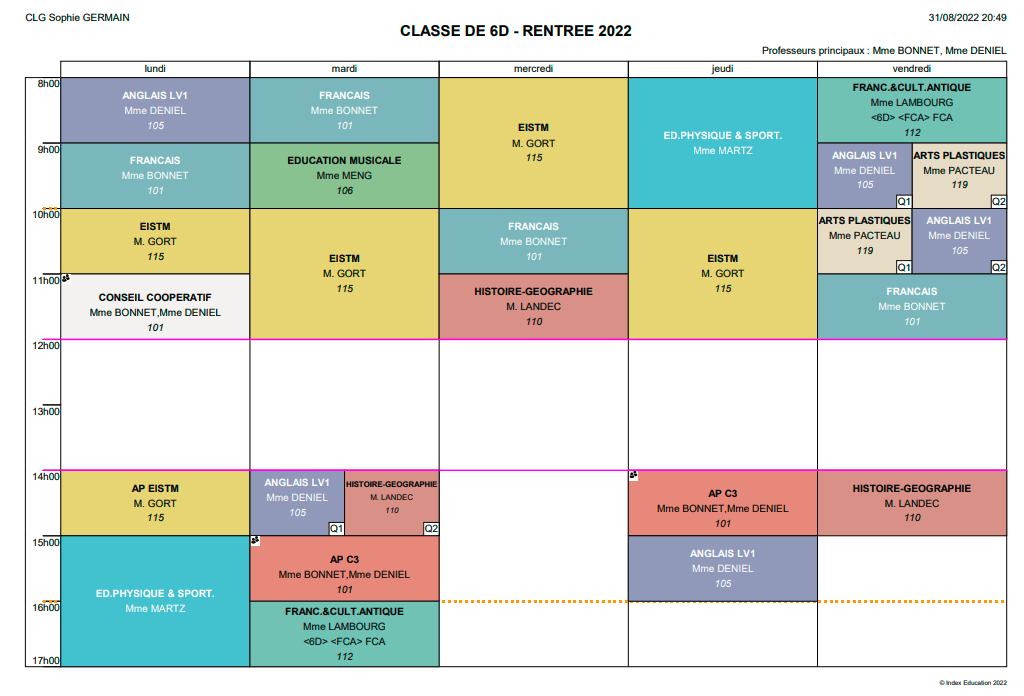 CLG Sophie GERMAIN

31/08/2022 20:49

CLASSE DE 6D - RENTREE 2022

Professeurs principaux : Mme BONNET, Mme DENIEL

8h00
9h00
10h00
11h00
12h00
13h00
14h00
15h00
16h00
17h00

lundi

ANGLAIS LV1
Mme DENIEL
105

FRANCAIS
Mme BONNET
101

EISTM
M. GORT
115

CONSEIL COOPERATIF
Mme BONNET,Mme DENIEL
101

AP EISTM
M. GORT
115

ED.PHYSIQUE & SPORT.
Mme MARTZ

mardi

FRANCAIS
Mme BONNET
101

EDUCATION MUSICALE
Mme MENG
106

EISTM
M. GORT
115

ANGLAIS LV1
Mme DENIEL
105
Q1

HISTOIRE-GEOGRAPHIE
M. LANDEC
110
Q2

AP C3
Mme BONNET,Mme DENIEL
101

FRANC.&CULT.ANTIQUE
Mme LAMBOURG
<6D> <FCA> FCA
112

mercredi

EISTM
M. GORT
115

FRANCAIS
Mme BONNET
101

HISTOIRE-GEOGRAPHIE
M. LANDEC
110

jeudi

ED.PHYSIQUE & SPORT.
Mme MARTZ

EISTM
M. GORT
115

AP C3
Mme BONNET,Mme DENIEL
101

ANGLAIS LV1
Mme DENIEL
105

vendredi

FRANC.&CULT.ANTIQUE
Mme LAMBOURG
<6D> <FCA> FCA
112

ANGLAIS LV1
Mme DENIEL
105
Q1

ARTS PLASTIQUES
Mme PACTEAU
119
Q2

ARTS PLASTIQUES
Mme PACTEAU
119
Q1

ANGLAIS LV1
Mme DENIEL
105
Q2

FRANCAIS
Mme BONNET
101

HISTOIRE-GEOGRAPHIE
M. LANDEC
110

© Index Education 2022